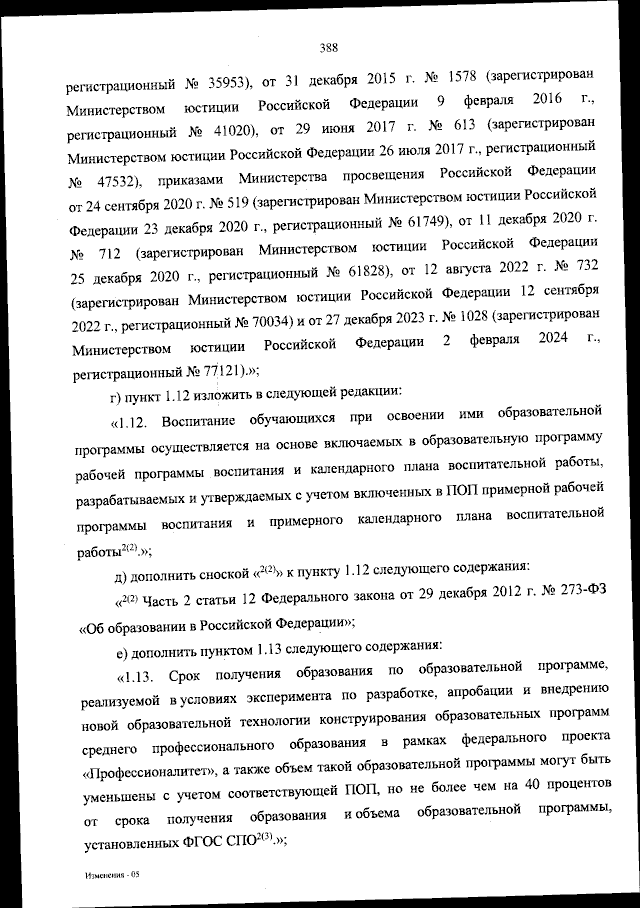 388

регистрационный № 35953), от 31 декабря 2015 г. № 1578 (зарегистрирован Министерством юстиции Российской Федерации 9 февраля 2016 г., регистрационный № 41020), от 29 июня 2017 г. № 613 (зарегистрирован Министерством юстиции Российской Федерации 26 июля 2017 г., регистрационный № 47532), приказами Министерства просвещения Российской Федерации от 24 сентября 2020 г. № 519 (зарегистрирован Министерством юстиции Российской Федерации 23 декабря 2020 г., регистрационный № 61749), от 11 декабря 2020 г. № 712 (зарегистрирован Министерством юстиции Российской Федерации 25 декабря 2020 г., регистрационный № 61828), от 12 августа 2022 г. № 732 (зарегистрирован Министерством юстиции Российской Федерации 12 сентября 2022 г., регистрационный № 70034) и от 27 декабря 2023 г. № 1028 (зарегистрирован Министерством юстиции Российской Федерации 2 февраля 2024 г., регистрационный № 77121).»;

г) пункт 1.12 изложить в следующей редакции:

«1.12. Воспитание обучающихся при освоении ими образовательной программы осуществляется на основе включаемых в образовательную программу рабочей программы воспитания и календарного плана воспитательной работы, разрабатываемых и утверждаемых с учетом включенных в ПОП примерной рабочей программы воспитания и примерного календарного плана воспитательной работы$^{2(2)}$.»;

д) дополнить сноской «$^{2(2)}$» к пункту 1.12 следующего содержания:

«$^{2(2)}$ Часть 2 статьи 12 Федерального закона от 29 декабря 2012 г. № 273-ФЗ «Об образовании в Российской Федерации»;

е) дополнить пунктом 1.13 следующего содержания:

«1.13. Срок получения образования по образовательной программе, реализуемой в условиях эксперимента по разработке, апробации и внедрению новой образовательной технологии конструирования образовательных программ среднего профессионального образования в рамках федерального проекта «Профессионалитет», а также объем такой образовательной программы могут быть уменьшены с учетом соответствующей ПОП, но не более чем на 40 процентов от срока получения образования и объема образовательной программы, установленных ФГОС СПО$^{2(3)}$.»;

Изменения - 05